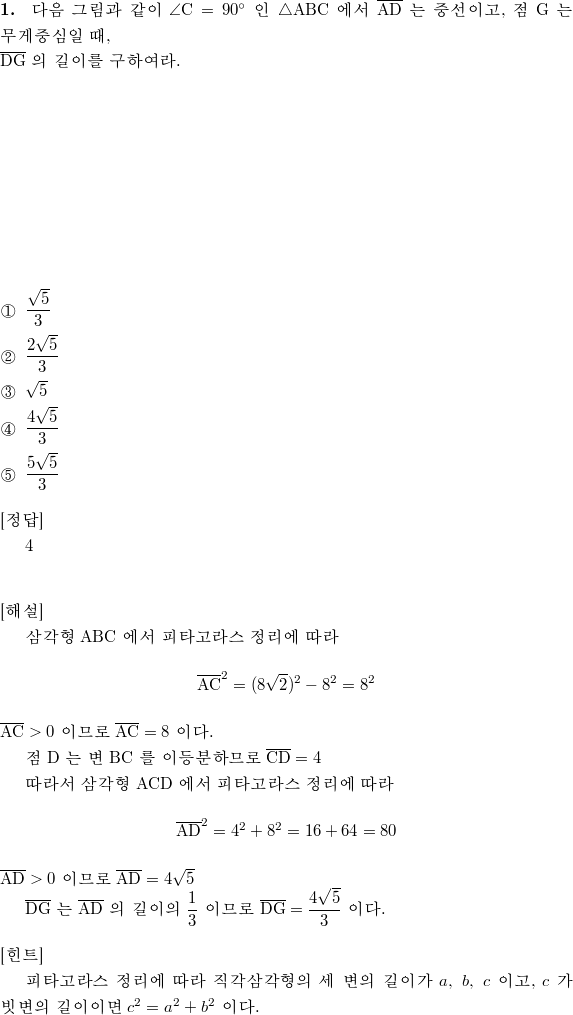 **1.** 다음 그림과 같이 $\angle C = 90°$ 인 $\triangle ABC$ 에서 $\overline{AD}$ 는 중선이고, 점 G 는 무게중심일 때,
$\overline{DG}$ 의 길이를 구하여라.

① $\frac{\sqrt{5}}{3}$
② $\frac{2\sqrt{5}}{3}$
③ $\sqrt{5}$
④ $\frac{4\sqrt{5}}{3}$
⑤ $\frac{5\sqrt{5}}{3}$

[정답]
4

[해설]
삼각형 ABC 에서 피타고라스 정리에 따라

$\overline{AC}^2 = (8\sqrt{2})^2 - 8^2 = 8^2$

$\overline{AC} > 0$ 이므로 $\overline{AC} = 8$ 이다.
점 D 는 변 BC 를 이등분하므로 $\overline{CD} = 4$
따라서 삼각형 ACD 에서 피타고라스 정리에 따라

$\overline{AD}^2 = 4^2 + 8^2 = 16 + 64 = 80$

$\overline{AD} > 0$ 이므로 $\overline{AD} = 4\sqrt{5}$
$\overline{DG}$ 는 $\overline{AD}$ 의 길이의 $\frac{1}{3}$ 이므로 $\overline{DG} = \frac{4\sqrt{5}}{3}$ 이다.

[힌트]
피타고라스 정리에 따라 직각삼각형의 세 변의 길이가 $a$, $b$, $c$ 이고, $c$ 가 빗변의 길이이면 $c^2 = a^2 + b^2$ 이다.